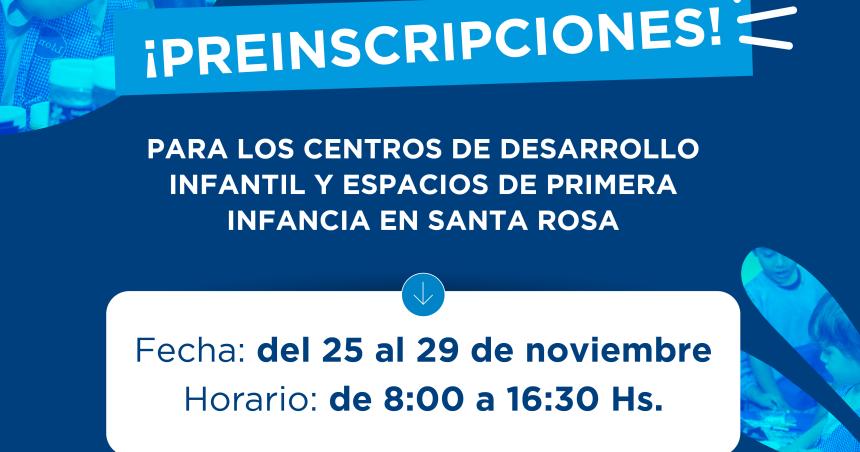 ¡PREINSCRIPCIONES!

PARA LOS CENTROS DE DESARROLLO INFANTIL Y ESPACIOS DE PRIMERA INFANCIA EN SANTA ROSA

Fecha: del 25 al 29 de noviembre
Horario: de 8:00 a 16:30 Hs.